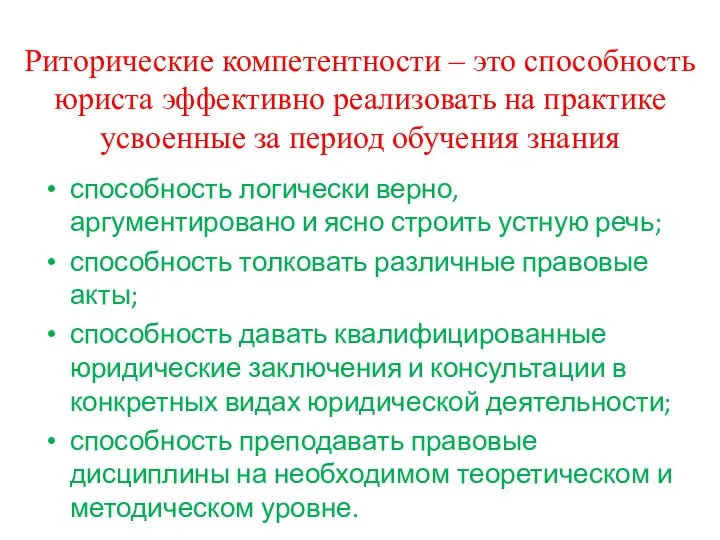 Риторические компетентности – это способность юриста эффективно реализовать на практике усвоенные за период обучения знания

• способность логически верно, аргументировано и ясно строить устную речь;
• способность толковать различные правовые акты;
• способность давать квалифицированные юридические заключения и консультации в конкретных видах юридической деятельности;
• способность преподавать правовые дисциплины на необходимом теоретическом и методическом уровне.